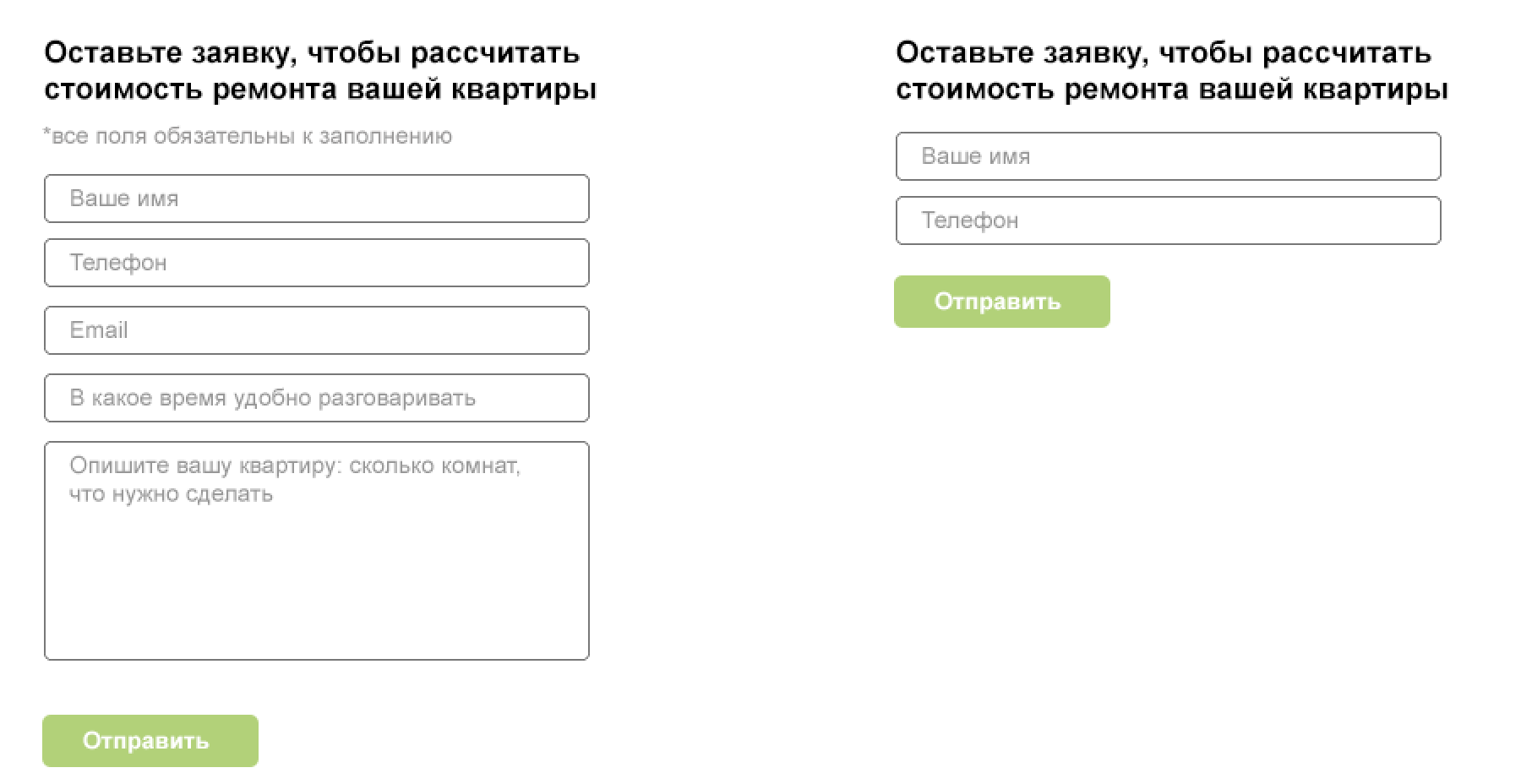 Оставьте заявку, чтобы рассчитать стоимость ремонта вашей квартиры

*все поля обязательны к заполнению

Ваше имя

Телефон

Email

В какое время удобно разговаривать

Опишите вашу квартиру: сколько комнат, что нужно сделать

Отправить

Оставьте заявку, чтобы рассчитать стоимость ремонта вашей квартиры

Ваше имя

Телефон

Отправить